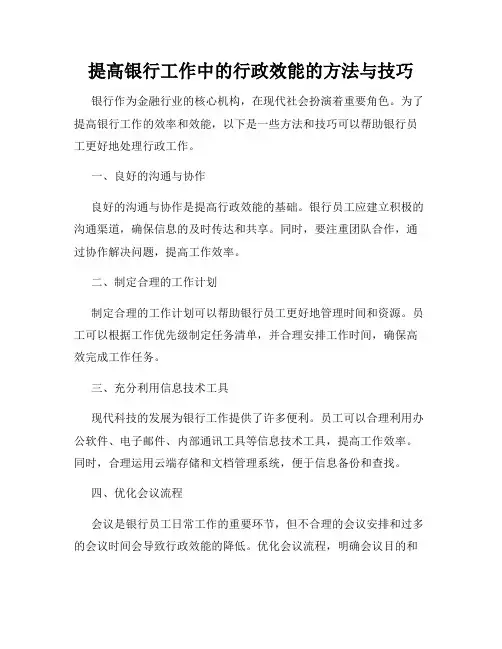 提高银行工作中的行政效能的方法与技巧

银行作为金融行业的核心机构，在现代社会扮演着重要角色。为了提高银行工作的效率和效能，以下是一些方法和技巧可以帮助银行员工更好地处理行政工作。

一、良好的沟通与协作

良好的沟通与协作是提高行政效能的基础。银行员工应建立积极的沟通渠道，确保信息的及时传达和共享。同时，要注重团队合作，通过协作解决问题，提高工作效率。

二、制定合理的工作计划

制定合理的工作计划可以帮助银行员工更好地管理时间和资源。员工可以根据工作优先级制定任务清单，并合理安排工作时间，确保高效完成工作任务。

三、充分利用信息技术工具

现代科技的发展为银行工作提供了许多便利。员工可以合理利用办公软件、电子邮件、内部通讯工具等信息技术工具，提高工作效率。同时，合理运用云端存储和文档管理系统，便于信息备份和查找。

四、优化会议流程

会议是银行员工日常工作的重要环节，但不合理的会议安排和过多的会议时间会导致行政效能的降低。优化会议流程，明确会议目的和